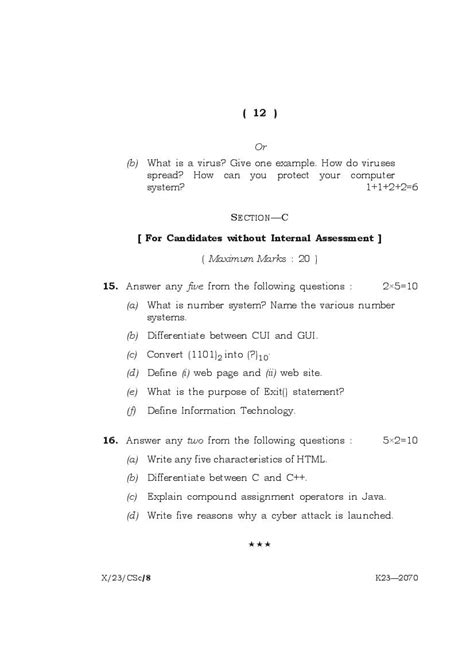 ( 12 )

Or

(b) What is a virus? Give one example. How do viruses spread? How can you protect your computer system? 1+1+2+2=6

SECTION—C

[ For Candidates without Internal Assessment ]

( Maximum Marks : 20 )

15. Answer any five from the following questions : 2×5=10

(a) What is number system? Name the various number systems.

(b) Differentiate between CUI and GUI.

(c) Convert $(1101)_2$ into $(?)_{10}$.

(d) Define (i) web page and (ii) web site.

(e) What is the purpose of Exit() statement?

(f) Define Information Technology.

16. Answer any two from the following questions : 5×2=10

(a) Write any five characteristics of HTML.

(b) Differentiate between C and C++.

(c) Explain compound assignment operators in Java.

(d) Write five reasons why a cyber attack is launched.

★★★

X/23/CSc/8 K23—2070